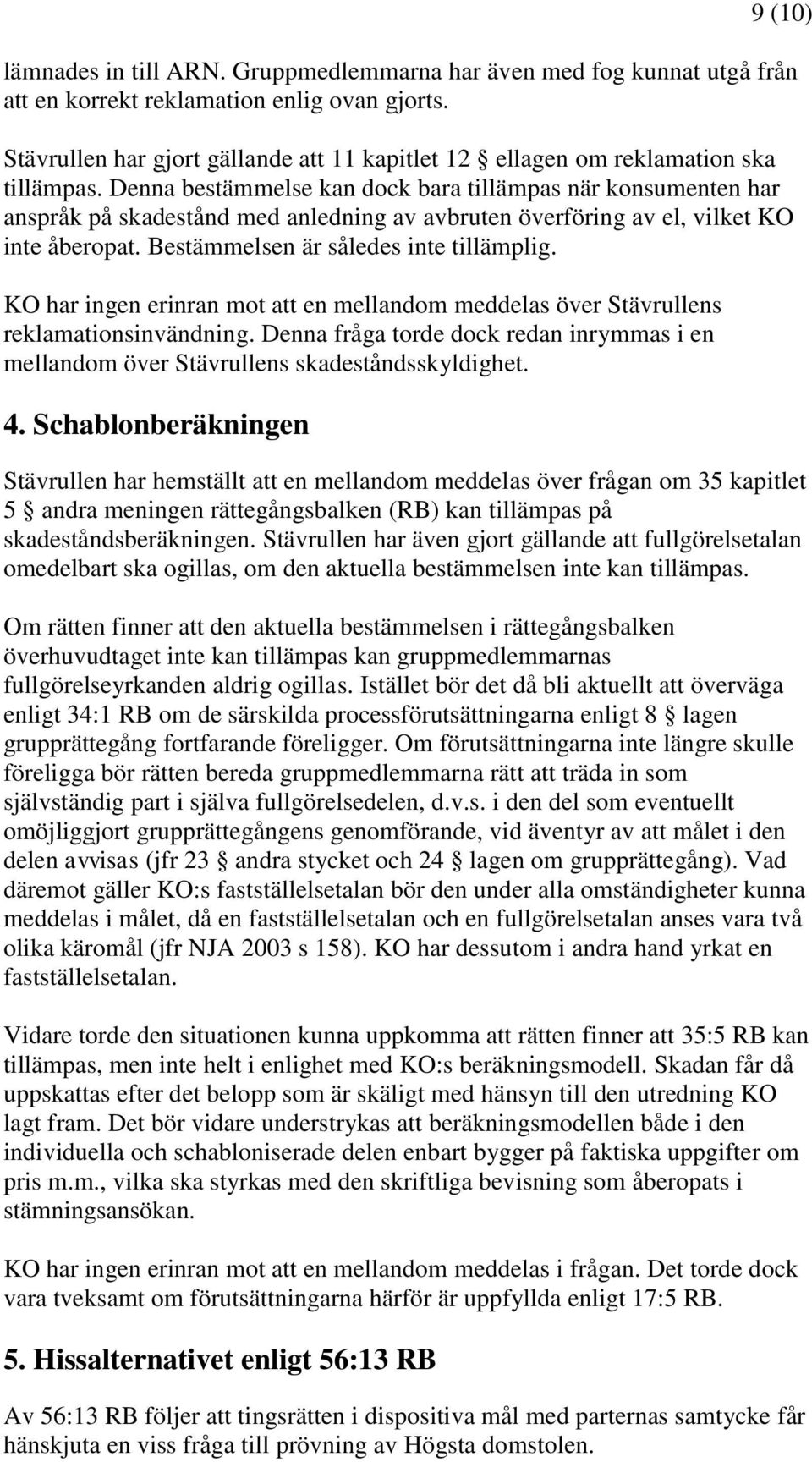 9 (10)

lämnades in till ARN. Gruppmedlemmarna har även med fog kunnat utgå från att en korrekt reklamation enlig ovan gjorts.

Stävrullen har gjort gällande att 11 kapitlet 12 § ellagen om reklamation ska tillämpas. Denna bestämmelse kan dock bara tillämpas när konsumenten har anspråk på skadestånd med anledning av avbruten överföring av el, vilket KO inte åberopat. Bestämmelsen är således inte tillämplig.

KO har ingen erinran mot att en mellandom meddelas över Stävrullens reklamationsinvändning. Denna fråga torde dock redan inrymmas i en mellandom över Stävrullens skadeståndsskyldighet.

4. Schablonberäkningen

Stävrullen har hemställt att en mellandom meddelas över frågan om 35 kapitlet 5 § andra meningen rättegångsbalken (RB) kan tillämpas på skadeståndsberäkningen. Stävrullen har även gjort gällande att fullgörelsetalan omedelbart ska ogillas, om den aktuella bestämmelsen inte kan tillämpas.

Om rätten finner att den aktuella bestämmelsen i rättegångsbalken överhuvudtaget inte kan tillämpas kan gruppmedlemmarnas fullgörelseyrkanden aldrig ogillas. Istället bör det då bli aktuellt att överväga enligt 34:1 RB om de särskilda processförutsättningarna enligt 8 § lagen grupprättegång fortfarande föreligger. Om förutsättningarna inte längre skulle föreligga bör rätten bereda gruppmedlemmarna rätt att träda in som självständig part i själva fullgörelsedelen, d.v.s. i den del som eventuellt omöjliggjort grupprättegångens genomförande, vid äventyr av att målet i den delen avvisas (jfr 23 § andra stycket och 24 § lagen om grupprättegång). Vad däremot gäller KO:s fastställelsetalan bör den under alla omständigheter kunna meddelas i målet, då en fastställelsetalan och en fullgörelsetalan anses vara två olika käromål (jfr NJA 2003 s 158). KO har dessutom i andra hand yrkat en fastställelsetalan.

Vidare torde den situationen kunna uppkomma att rätten finner att 35:5 RB kan tillämpas, men inte helt i enlighet med KO:s beräkningsmodell. Skadan får då uppskattas efter det belopp som är skäligt med hänsyn till den utredning KO lagt fram. Det bör vidare understrykas att beräkningsmodellen både i den individuella och schabloniserade delen enbart bygger på faktiska uppgifter om pris m.m., vilka ska styrkas med den skriftliga bevisning som åberopats i stämningsansökan.

KO har ingen erinran mot att en mellandom meddelas i frågan. Det torde dock vara tveksamt om förutsättningarna härför är uppfyllda enligt 17:5 RB.

5. Hissalternativet enligt 56:13 RB

Av 56:13 RB följer att tingsrätten i dispositiva mål med parternas samtycke får hänskjuta en viss fråga till prövning av Högsta domstolen.